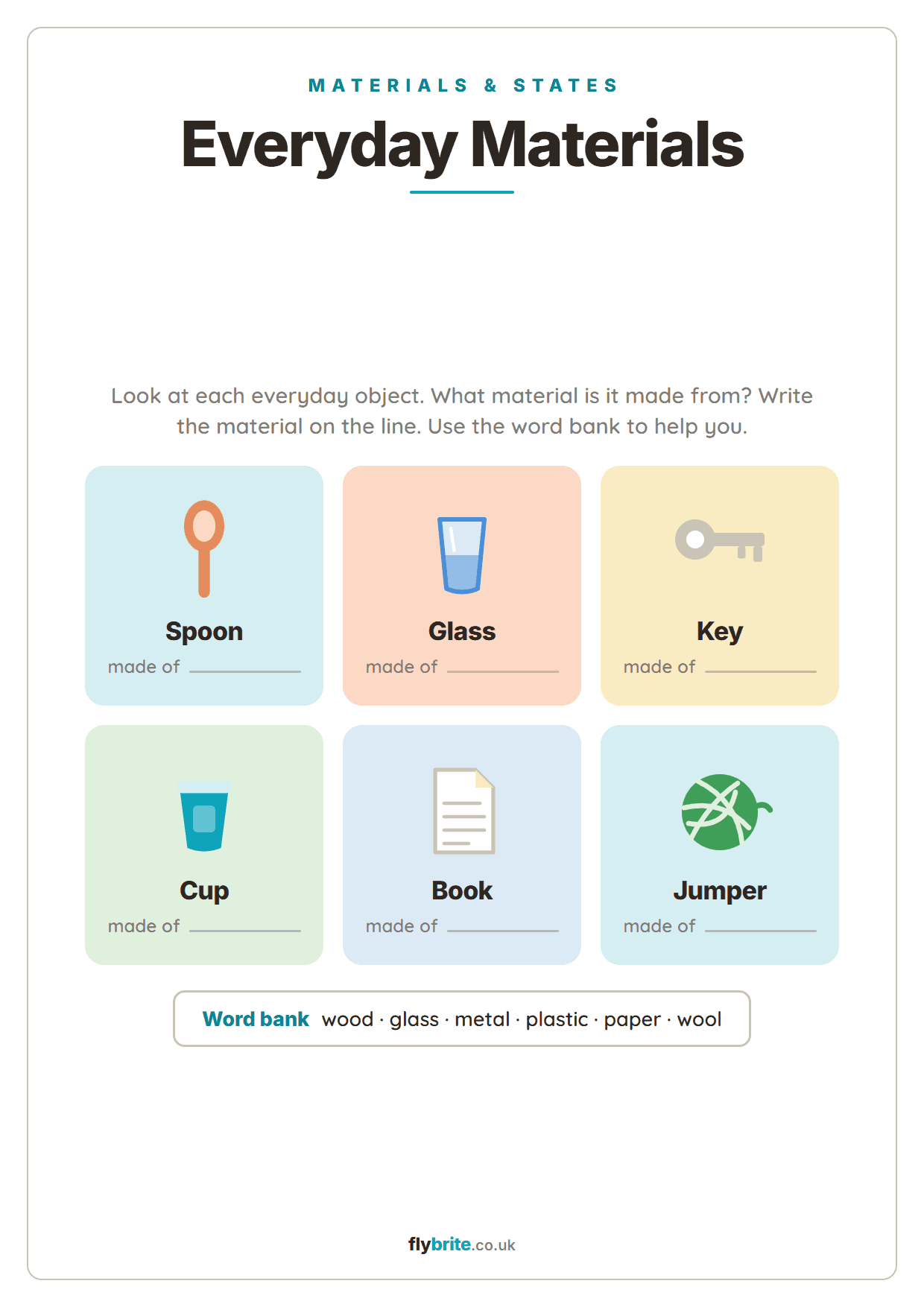 MATERIALS & STATES

Everyday Materials

Look at each everyday object. What material is it made from? Write the material on the line. Use the word bank to help you.

Spoon
made of ________

Glass
made of ________

Key
made of ________

Cup
made of ________

Book
made of ________

Jumper
made of ________

Word bank wood · glass · metal · plastic · paper · wool

flybrite.co.uk